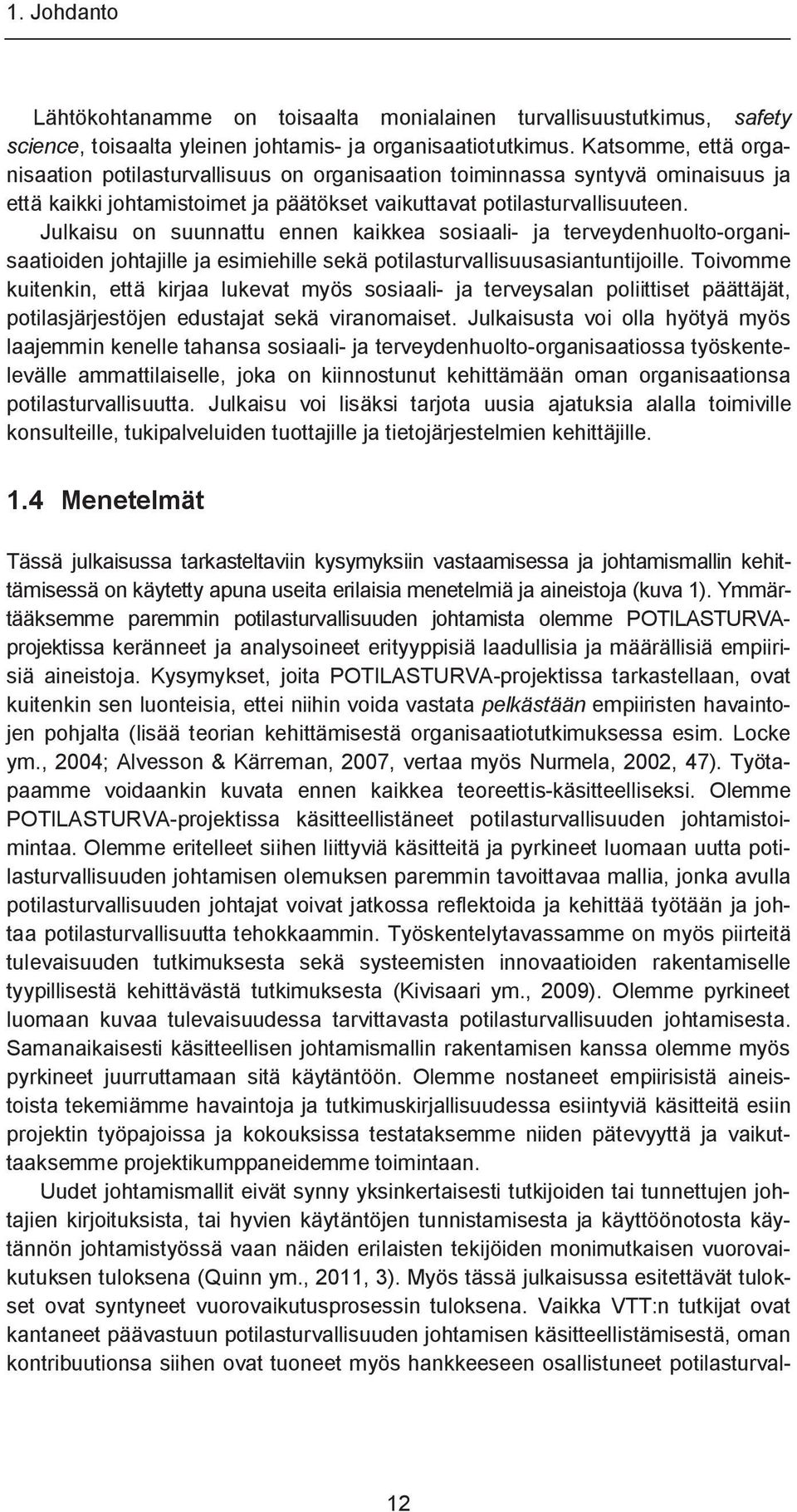 1. Johdanto

Lähtökohtanamme on toisaalta monialainen turvallisuustutkimus, safety science, toisaalta yleinen johtamis- ja organisaatiotutkimus. Katsomme, että organisaation potilasturvallisuus on organisaation toiminnassa syntyvä ominaisuus ja että kaikki johtamistoimet ja päätökset vaikuttavat potilasturvallisuuteen.

Julkaisu on suunnattu ennen kaikkea sosiaali- ja terveydenhuolto-organisaatioiden johtajille ja esimiehille sekä potilasturvallisuusasiantuntijoille. Toivomme kuitenkin, että kirjaa lukevat myös sosiaali- ja terveysalan poliittiset päättäjät, potilasjärjestöjen edustajat sekä viranomaiset. Julkaisusta voi olla hyötyä myös laajemmin kenelle tahansa sosiaali- ja terveydenhuolto-organisaatiossa työskentelevälle ammattilaiselle, joka on kiinnostunut kehittämään oman organisaationsa potilasturvallisuutta. Julkaisu voi lisäksi tarjota uusia ajatuksia alalla toimiville konsulteille, tukipalveluiden tuottajille ja tietojärjestelmien kehittäjille.

1.4 Menetelmät

Tässä julkaisussa tarkasteltaviin kysymyksiin vastaamisessa ja johtamismallin kehittämisessä on käytetty apuna useita erilaisia menetelmiä ja aineistoja (kuva 1). Ymmärtääksemme paremmin potilasturvallisuuden johtamista olemme POTILASTURVA-projektissa keränneet ja analysoineet erityyppisiä laadullisia ja määrällisiä empiirisiä aineistoja. Kysymykset, joita POTILASTURVA-projektissa tarkastellaan, ovat kuitenkin sen luonteisia, ettei niihin voida vastata pelkästään empiiristen havaintojen pohjalta (lisää teorian kehittämisestä organisaatiotutkimuksessa esim. Locke ym., 2004; Alvesson & Kärreman, 2007, vertaa myös Nurmela, 2002, 47). Työtapaamme voidaankin kuvata ennen kaikkea teoreettis-käsitteelliseksi. Olemme POTILASTURVA-projektissa käsitteellistäneet potilasturvallisuuden johtamistoimintaa. Olemme eritelleet siihen liittyviä käsitteitä ja pyrkineet luomaan uutta potilasturvallisuuden johtamisen olemuksen paremmin tavoittavaa mallia, jonka avulla potilasturvallisuuden johtajat voivat jatkossa reflektoida ja kehittää työtään ja johtaa potilasturvallisuutta tehokkaammin. Työskentelytavassamme on myös piirteitä tulevaisuuden tutkimuksesta sekä systeemisten innovaatioiden rakentamiselle tyypillisestä kehittävästä tutkimuksesta (Kivisaari ym., 2009). Olemme pyrkineet luomaan kuvaa tulevaisuudessa tarvittavasta potilasturvallisuuden johtamisesta. Samanaikaisesti käsitteellisen johtamismallin rakentamisen kanssa olemme myös pyrkineet juurruttamaan sitä käytäntöön. Olemme nostaneet empiirisistä aineistoista tekemiämme havaintoja ja tutkimuskirjallisuudessa esiintyviä käsitteitä esiin projektin työpajoissa ja kokouksissa testataksemme niiden pätevyyttä ja vaikuttaaksemme projektikumppaneidemme toimintaan.

Uudet johtamismallit eivät synny yksinkertaisesti tutkijoiden tai tunnettujen johtajien kirjoituksista, tai hyvien käytäntöjen tunnistamisesta ja käyttöönotosta käytännön johtamistyössä vaan näiden erilaisten tekijöiden monimutkaisen vuorovaikutuksen tuloksena (Quinn ym., 2011, 3). Myös tässä julkaisussa esitettävät tulokset ovat syntyneet vuorovaikutusprosessin tuloksena. Vaikka VTT:n tutkijat ovat kantaneet päävastuun potilasturvallisuuden johtamisen käsitteellistämisestä, oman kontribuutionsa siihen ovat tuoneet myös hankkeeseen osallistuneet potilasturval-

12